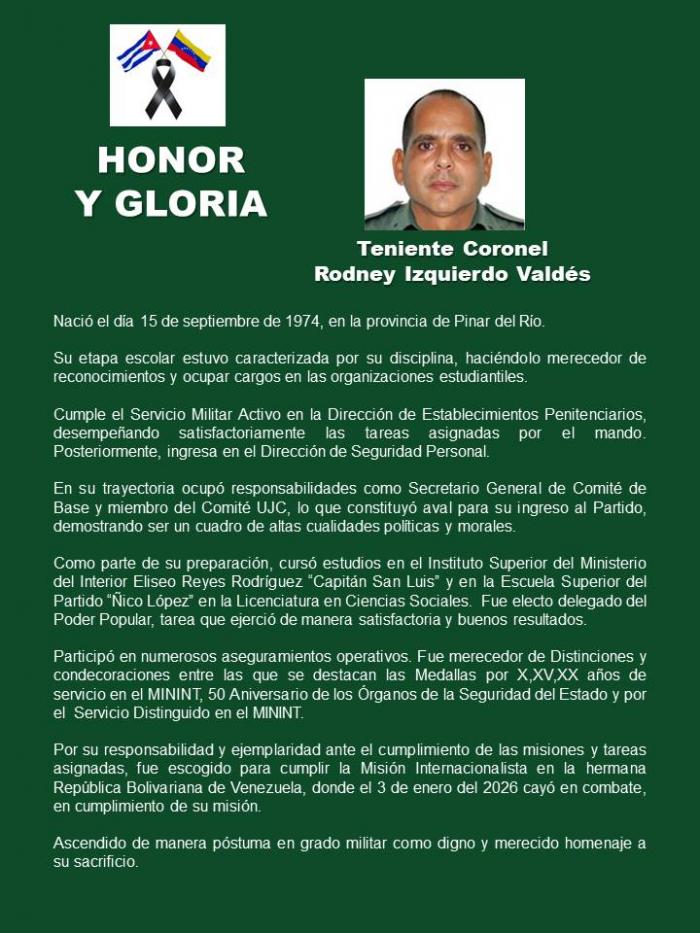 HONOR
Y GLORIA

Teniente Coronel
Rodney Izquierdo Valdés

Nació el día 15 de septiembre de 1974, en la provincia de Pinar del Río.

Su etapa escolar estuvo caracterizada por su disciplina, haciéndolo merecedor de reconocimientos y ocupar cargos en las organizaciones estudiantiles.

Cumple el Servicio Militar Activo en la Dirección de Establecimientos Penitenciarios, desempeñando satisfactoriamente las tareas asignadas por el mando. Posteriormente, ingresa en el Dirección de Seguridad Personal.

En su trayectoria ocupó responsabilidades como Secretario General de Comité de Base y miembro del Comité UJC, lo que constituyó aval para su ingreso al Partido, demostrando ser un cuadro de altas cualidades políticas y morales.

Como parte de su preparación, cursó estudios en el Instituto Superior del Ministerio del Interior Eliseo Reyes Rodríguez "Capitán San Luis" y en la Escuela Superior del Partido "Ñico López" en la Licenciatura en Ciencias Sociales. Fue electo delegado del Poder Popular, tarea que ejerció de manera satisfactoria y buenos resultados.

Participó en numerosos aseguramientos operativos. Fue merecedor de Distinciones y condecoraciones entre las que se destacan las Medallas por X,XV,XX años de servicio en el MININT, 50 Aniversario de los Órganos de la Seguridad del Estado y por el Servicio Distinguido en el MININT.

Por su responsabilidad y ejemplaridad ante el cumplimiento de las misiones y tareas asignadas, fue escogido para cumplir la Misión Internacionalista en la hermana República Bolivariana de Venezuela, donde el 3 de enero del 2026 cayó en combate, en cumplimiento de su misión.

Ascendido de manera póstuma en grado militar como digno y merecido homenaje a su sacrificio.